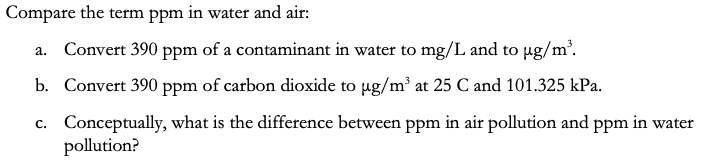 Compare the term ppm in water and air:

a. Convert 390 ppm of a contaminant in water to mg/L and to $\mu g/m^3$.

b. Convert 390 ppm of carbon dioxide to $\mu g/m^3$ at 25 C and 101.325 kPa.

c. Conceptually, what is the difference between ppm in air pollution and ppm in water pollution?